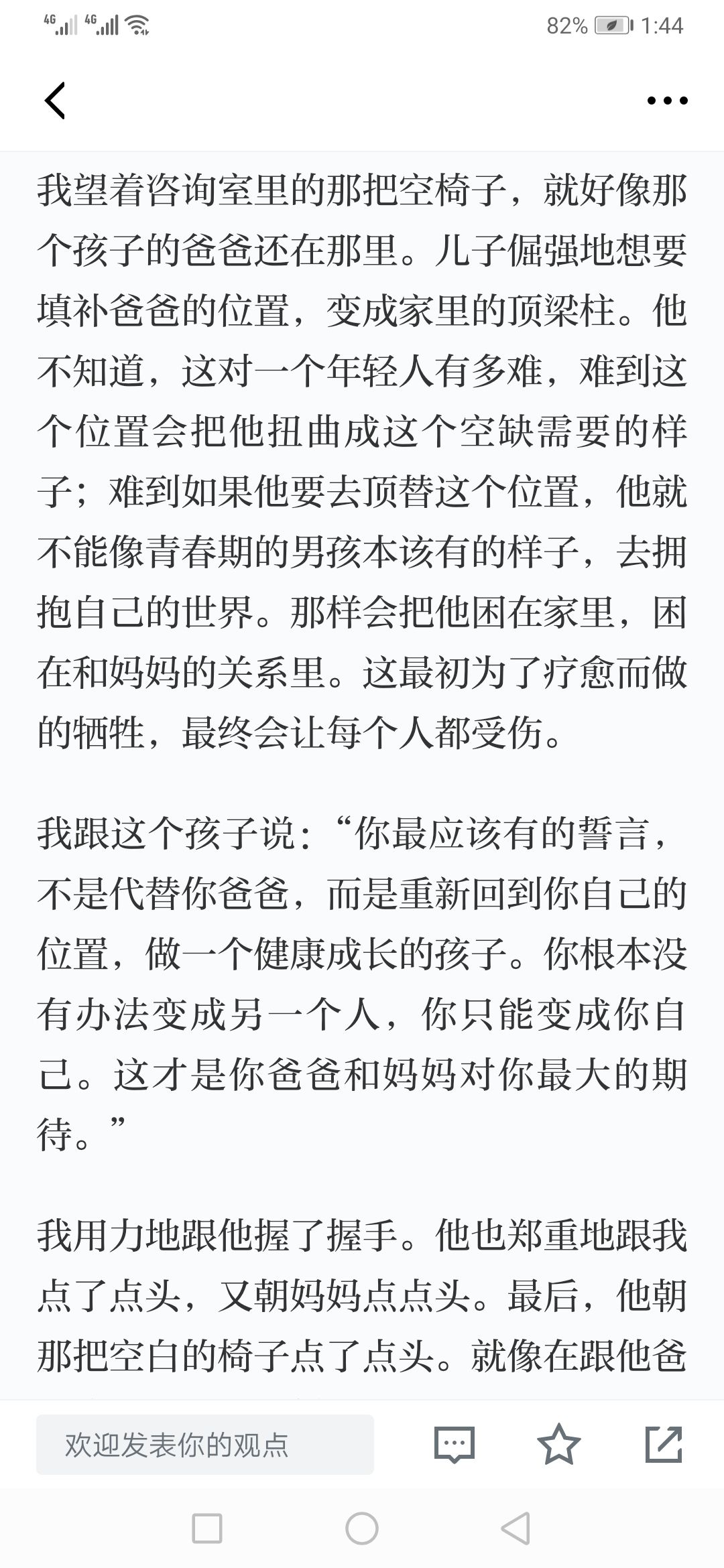 4G 4G 82% 1:44

我望着咨询室里的那把空椅子，就好像那个孩子的爸爸还在那里。儿子倔强地想要填补爸爸的位置，变成家里的顶梁柱。他不知道，这对一个年轻人有多难，难到这个位置会把他扭曲成这个空缺需要的样子；难到如果他要去顶替这个位置，他就不能像青春期的男孩本该有的样子，去拥抱自己的世界。那样会把他困在家里，困在和妈妈的关系里。这最初为了疗愈而做的牺牲，最终会让每个人都受伤。

我跟这个孩子说：“你最应该有的誓言，不是代替你爸爸，而是重新回到你自己的位置，做一个健康成长的孩子。你根本没有办法变成另一个人，你只能变成你自己。这才是你爸爸和妈妈对你最大的期待。”

我用力地跟他握了握手。他也郑重地跟我点了点头，又朝妈妈点点头。最后，他朝那把空白的椅子点了点头。就像在跟他爸

欢迎发表你的观点